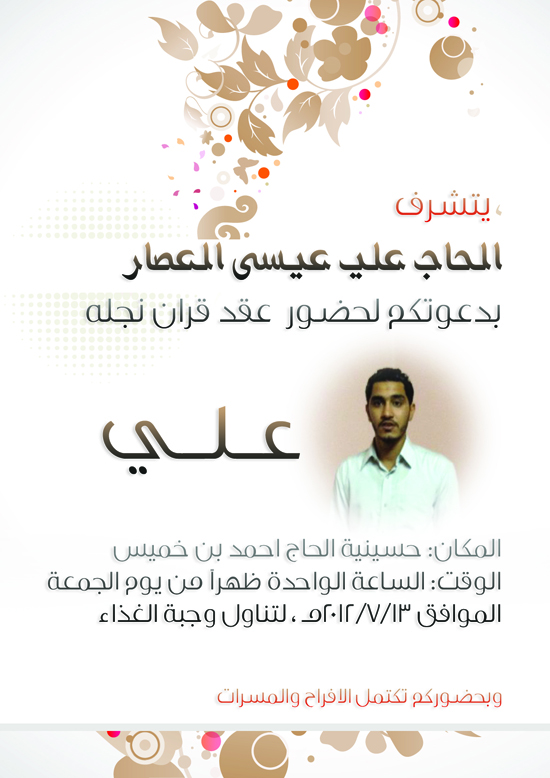 يتشرف

الحاج علي عيسى العصار

بدعوتكم لحضور عقد قران نجله

علي

المكان: حسينية الحاج احمد بن خميس
الوقت: الساعة الواحدة ظهراً من يوم الجمعة
الموافق ٢٠١٢/٧/١٣م ، لتناول وجبة الغداء

وبحضوركم تكتمل الافراح والمسرات